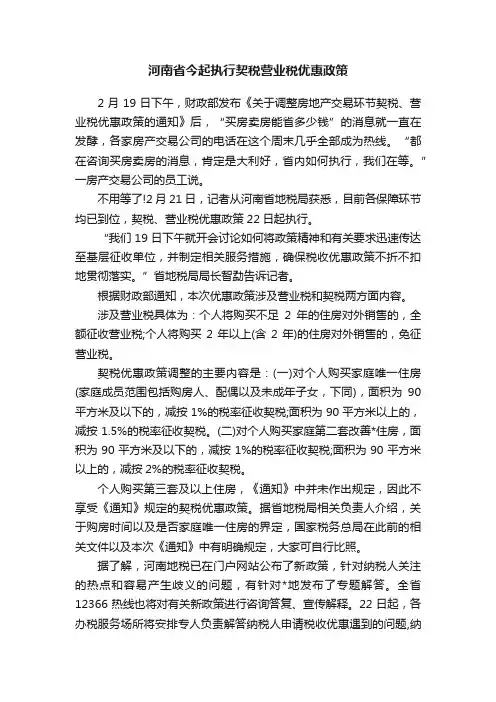 河南省今起执行契税营业税优惠政策

2 月 19 日下午，财政部发布《关于调整房地产交易环节契税、营业税优惠政策的通知》后，“买房卖房能省多少钱”的消息就一直在发酵，各家房产交易公司的电话在这个周末几乎全部成为热线。“都在咨询买房卖房的消息，肯定是大利好，省内如何执行，我们在等。”一房产交易公司的员工说。

不用等了!2 月 21 日，记者从河南省地税局获悉，目前各保障环节均已到位，契税、营业税优惠政策 22 日起执行。

“我们 19 日下午就开会讨论如何将政策精神和有关要求迅速传达至基层征收单位，并制定相关服务措施，确保税收优惠政策不折不扣地贯彻落实。”省地税局局长智勐告诉记者。

根据财政部通知，本次优惠政策涉及营业税和契税两方面内容。

涉及营业税具体为：个人将购买不足 2 年的住房对外销售的，全额征收营业税;个人将购买 2 年以上(含 2 年)的住房对外销售的，免征营业税。

契税优惠政策调整的主要内容是：(一)对个人购买家庭唯一住房(家庭成员范围包括购房人、配偶以及未成年子女，下同)，面积为 90 平方米及以下的，减按 1%的税率征收契税;面积为 90 平方米以上的，减按 1.5%的税率征收契税。(二)对个人购买家庭第二套改善*住房，面积为 90 平方米及以下的，减按 1%的税率征收契税;面积为 90 平方米以上的，减按 2%的税率征收契税。

个人购买第三套及以上住房，《通知》中并未作出规定，因此不享受《通知》规定的契税优惠政策。据省地税局相关负责人介绍，关于购房时间以及是否家庭唯一住房的界定，国家税务总局在此前的相关文件以及本次《通知》中有明确规定，大家可自行比照。

据了解，河南地税已在门户网站公布了新政策，针对纳税人关注的热点和容易产生歧义的问题，有针对*地发布了专题解答。全省 12366 热线也将对有关新政策进行咨询答复、宣传解释。22 日起，各办税服务场所将安排专人负责解答纳税人申请税收优惠遇到的问题,纳